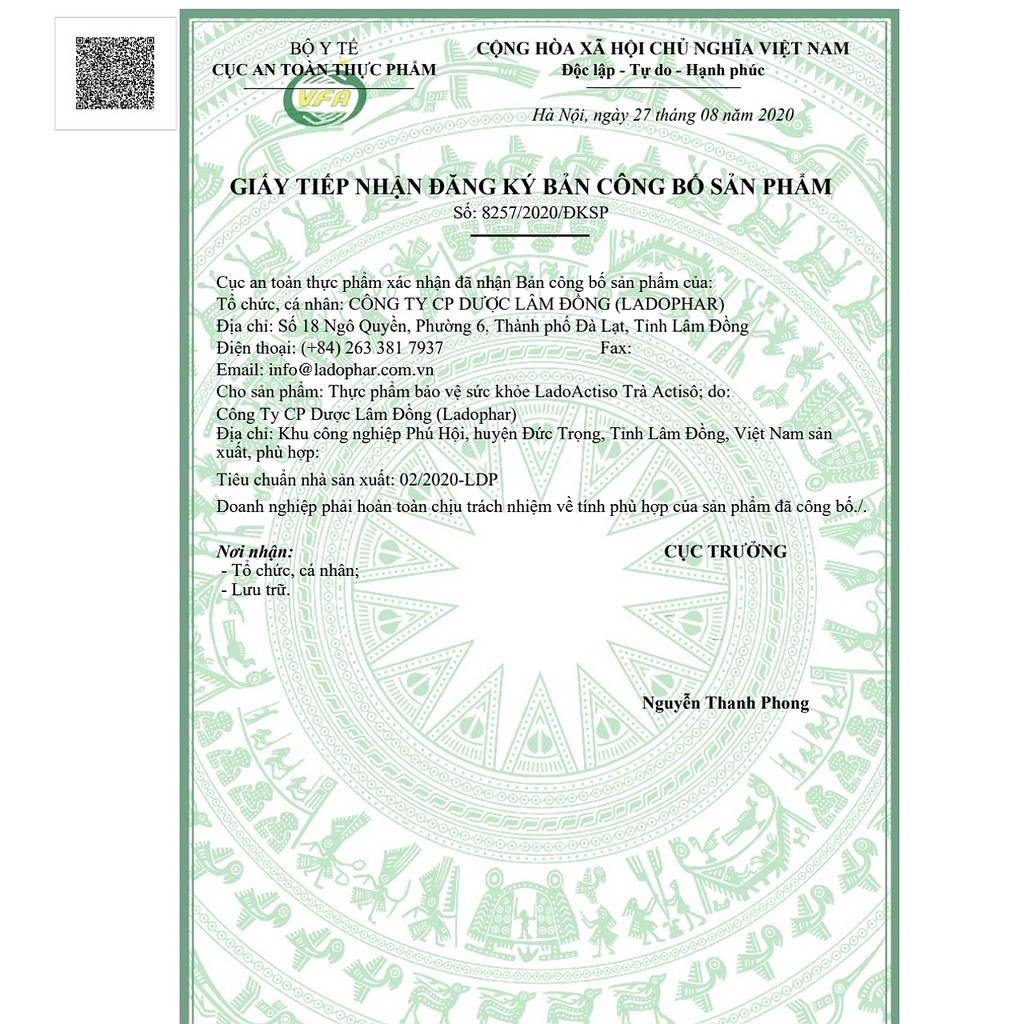 BỘ Y TẾ
CỤC AN TOÀN THỰC PHẨM

VFA

CỘNG HÒA XÃ HỘI CHỦ NGHĨA VIỆT NAM
Độc lập - Tự do - Hạnh phúc

Hà Nội, ngày 27 tháng 08 năm 2020

GIẤY TIẾP NHẬN ĐĂNG KÝ BẢN CÔNG BỐ SẢN PHẨM
Số: 8257/2020/ĐKSP

Cục an toàn thực phẩm xác nhận đã nhận Bản công bố sản phẩm của:
Tổ chức, cá nhân: CÔNG TY CP DƯỢC LÂM ĐỒNG (LADOPHAR)
Địa chỉ: Số 18 Ngô Quyền, Phường 6, Thành phố Đà Lạt, Tỉnh Lâm Đồng
Điện thoại: (+84) 263 381 7937 Fax:
Email: info@ladophar.com.vn
Cho sản phẩm: Thực phẩm bảo vệ sức khỏe LadoActiso Trà Actisô; do:
Công Ty CP Dược Lâm Đồng (Ladophar)
Địa chỉ: Khu công nghiệp Phú Hội, huyện Đức Trọng, Tỉnh Lâm Đồng, Việt Nam sản xuất, phù hợp:
Tiêu chuẩn nhà sản xuất: 02/2020-LDP
Doanh nghiệp phải hoàn toàn chịu trách nhiệm về tính phù hợp của sản phẩm đã công bố./.

Nơi nhận:
- Tổ chức, cá nhân;
- Lưu trữ.

CỤC TRƯỞNG

Nguyễn Thanh Phong